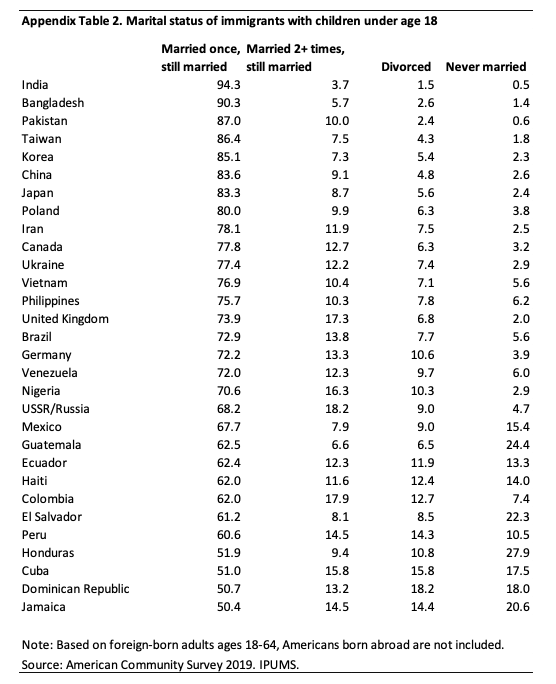 Appendix Table 2. Marital status of immigrants with children under age 18

| | Married once, still married | Married 2+ times, still married | Divorced | Never married |
|---|---|---|---|---|
| India | 94.3 | 3.7 | 1.5 | 0.5 |
| Bangladesh | 90.3 | 5.7 | 2.6 | 1.4 |
| Pakistan | 87.0 | 10.0 | 2.4 | 0.6 |
| Taiwan | 86.4 | 7.5 | 4.3 | 1.8 |
| Korea | 85.1 | 7.3 | 5.4 | 2.3 |
| China | 83.6 | 9.1 | 4.8 | 2.6 |
| Japan | 83.3 | 8.7 | 5.6 | 2.4 |
| Poland | 80.0 | 9.9 | 6.3 | 3.8 |
| Iran | 78.1 | 11.9 | 7.5 | 2.5 |
| Canada | 77.8 | 12.7 | 6.3 | 3.2 |
| Ukraine | 77.4 | 12.2 | 7.4 | 2.9 |
| Vietnam | 76.9 | 10.4 | 7.1 | 5.6 |
| Philippines | 75.7 | 10.3 | 7.8 | 6.2 |
| United Kingdom | 73.9 | 17.3 | 6.8 | 2.0 |
| Brazil | 72.9 | 13.8 | 7.7 | 5.6 |
| Germany | 72.2 | 13.3 | 10.6 | 3.9 |
| Venezuela | 72.0 | 12.3 | 9.7 | 6.0 |
| Nigeria | 70.6 | 16.3 | 10.3 | 2.9 |
| USSR/Russia | 68.2 | 18.2 | 9.0 | 4.7 |
| Mexico | 67.7 | 7.9 | 9.0 | 15.4 |
| Guatemala | 62.5 | 6.6 | 6.5 | 24.4 |
| Ecuador | 62.4 | 12.3 | 11.9 | 13.3 |
| Haiti | 62.0 | 11.6 | 12.4 | 14.0 |
| Colombia | 62.0 | 17.9 | 12.7 | 7.4 |
| El Salvador | 61.2 | 8.1 | 8.5 | 22.3 |
| Peru | 60.6 | 14.5 | 14.3 | 10.5 |
| Honduras | 51.9 | 9.4 | 10.8 | 27.9 |
| Cuba | 51.0 | 15.8 | 15.8 | 17.5 |
| Dominican Republic | 50.7 | 13.2 | 18.2 | 18.0 |
| Jamaica | 50.4 | 14.5 | 14.4 | 20.6 |

Note: Based on foreign-born adults ages 18-64, Americans born abroad are not included.
Source: American Community Survey 2019. IPUMS.